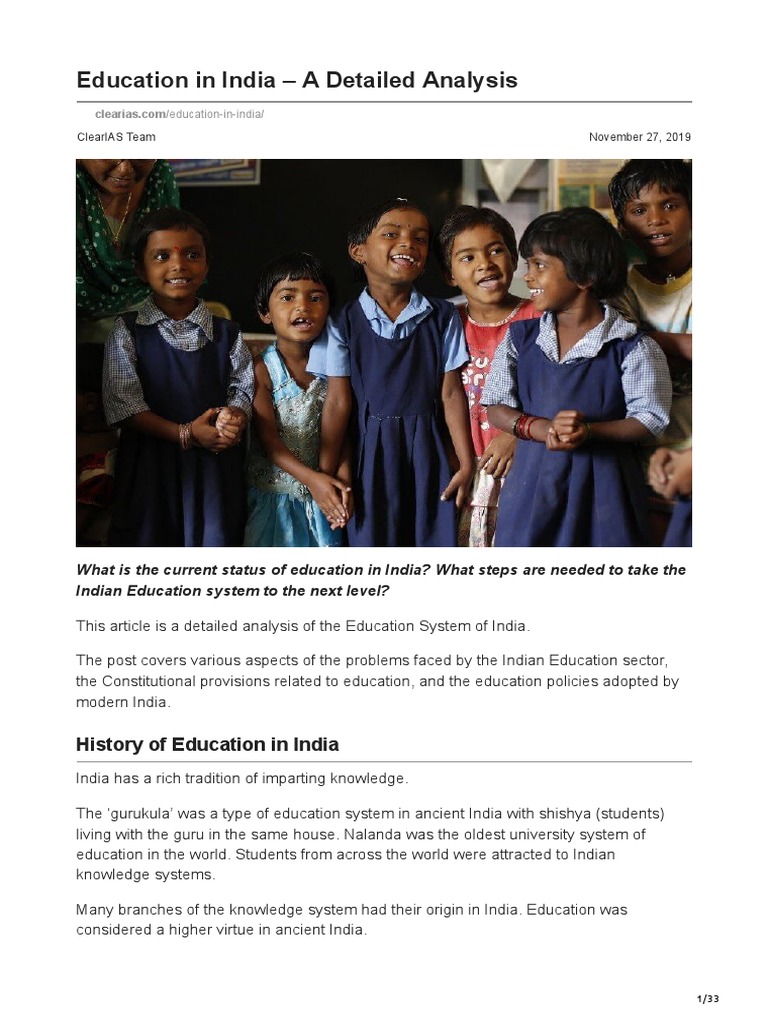 Education in India – A Detailed Analysis

clearias.com/education-in-india/

ClearIAS Team

November 27, 2019

What is the current status of education in India? What steps are needed to take the Indian Education system to the next level?

This article is a detailed analysis of the Education System of India.

The post covers various aspects of the problems faced by the Indian Education sector, the Constitutional provisions related to education, and the education policies adopted by modern India.

History of Education in India

India has a rich tradition of imparting knowledge.

The 'gurukula' was a type of education system in ancient India with shishya (students) living with the guru in the same house. Nalanda was the oldest university system of education in the world. Students from across the world were attracted to Indian knowledge systems.

Many branches of the knowledge system had their origin in India. Education was considered a higher virtue in ancient India.

1/33